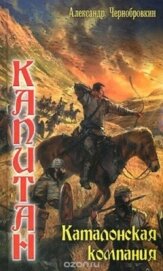 Александр Чернобровкин

КАПИТАН

Каталонская компания

ozon.ru